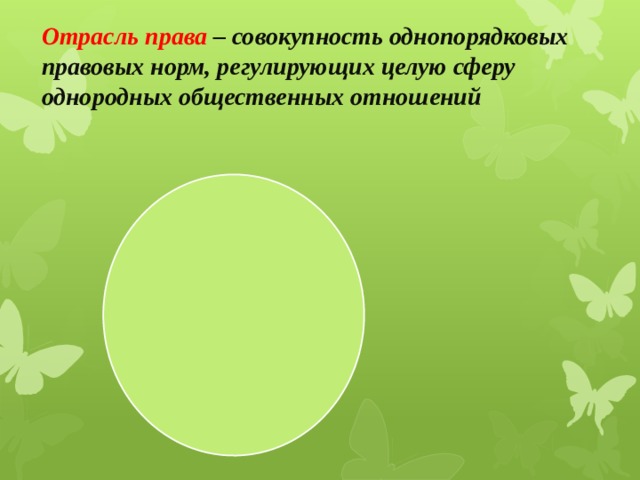 Отрасль права – совокупность однопорядковых правовых норм, регулирующих целую сферу однородных общественных отношений